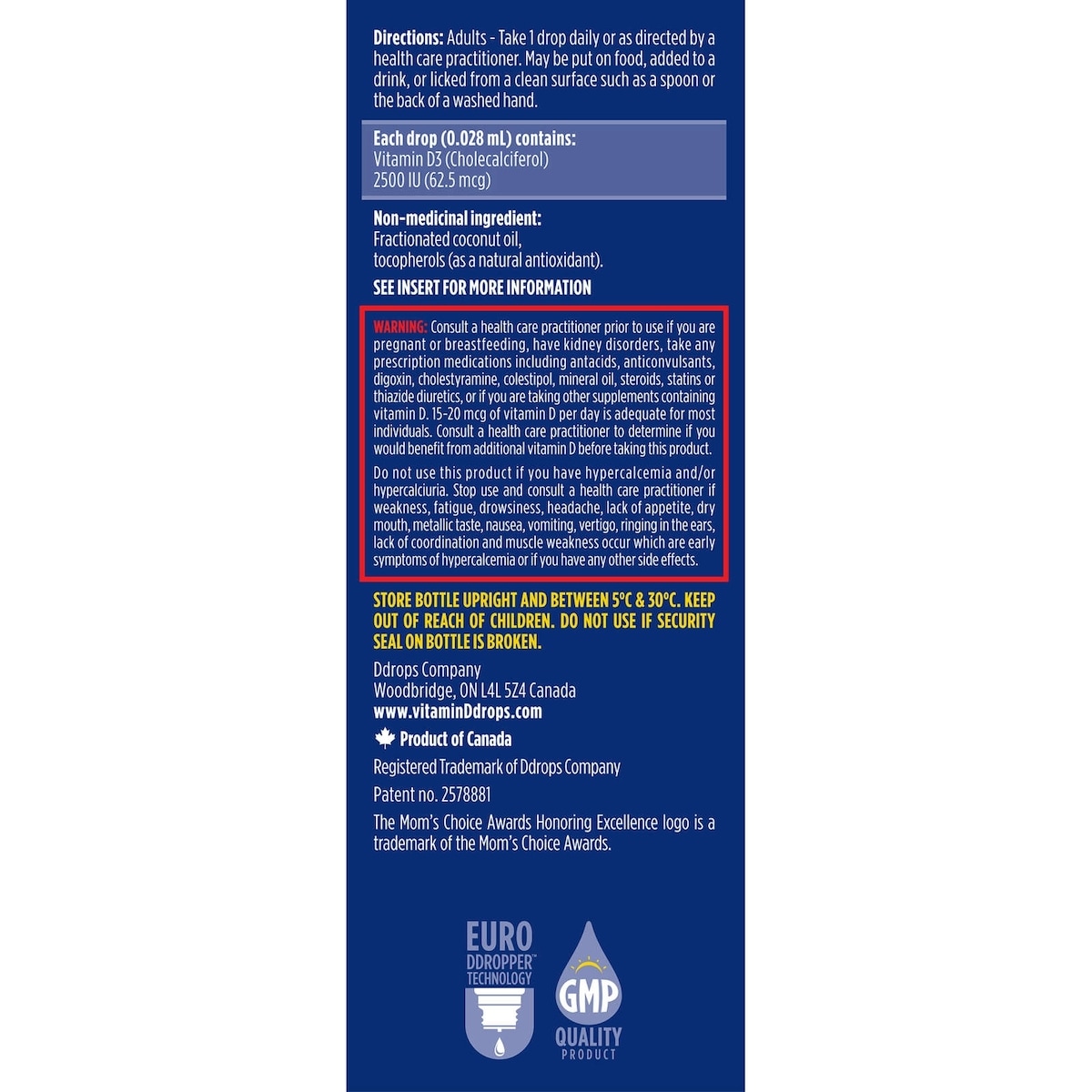 Directions: Adults - Take 1 drop daily or as directed by a health care practitioner. May be put on food, added to a drink, or licked from a clean surface such as a spoon or the back of a washed hand.

Each drop (0.028 mL) contains:
Vitamin D3 (Cholecalciferol)
2500 IU (62.5 mcg)

Non-medicinal ingredient:
Fractionated coconut oil,
tocopherols (as a natural antioxidant).

SEE INSERT FOR MORE INFORMATION

WARNING: Consult a health care practitioner prior to use if you are pregnant or breastfeeding, have kidney disorders, take any prescription medications including antacids, anticonvulsants, digoxin, cholestyramine, colestipol, mineral oil, steroids, statins or thiazide diuretics, or if you are taking other supplements containing vitamin D. 15-20 mcg of vitamin D per day is adequate for most individuals. Consult a health care practitioner to determine if you would benefit from additional vitamin D before taking this product.

Do not use this product if you have hypercalcemia and/or hypercalciuria. Stop use and consult a health care practitioner if weakness, fatigue, drowsiness, headache, lack of appetite, dry mouth, metallic taste, nausea, vomiting, vertigo, ringing in the ears, lack of coordination and muscle weakness occur which are early symptoms of hypercalcemia or if you have any other side effects.

STORE BOTTLE UPRIGHT AND BETWEEN 5°C & 30°C. KEEP OUT OF REACH OF CHILDREN. DO NOT USE IF SECURITY SEAL ON BOTTLE IS BROKEN.

Ddrops Company
Woodbridge, ON L4L 5Z4 Canada
www.vitaminDdrops.com

Product of Canada

Registered Trademark of Ddrops Company

Patent no. 2578881

The Mom's Choice Awards Honoring Excellence logo is a trademark of the Mom's Choice Awards.

EURO
DDROPPER™
TECHNOLOGY

GMP
QUALITY
PRODUCT